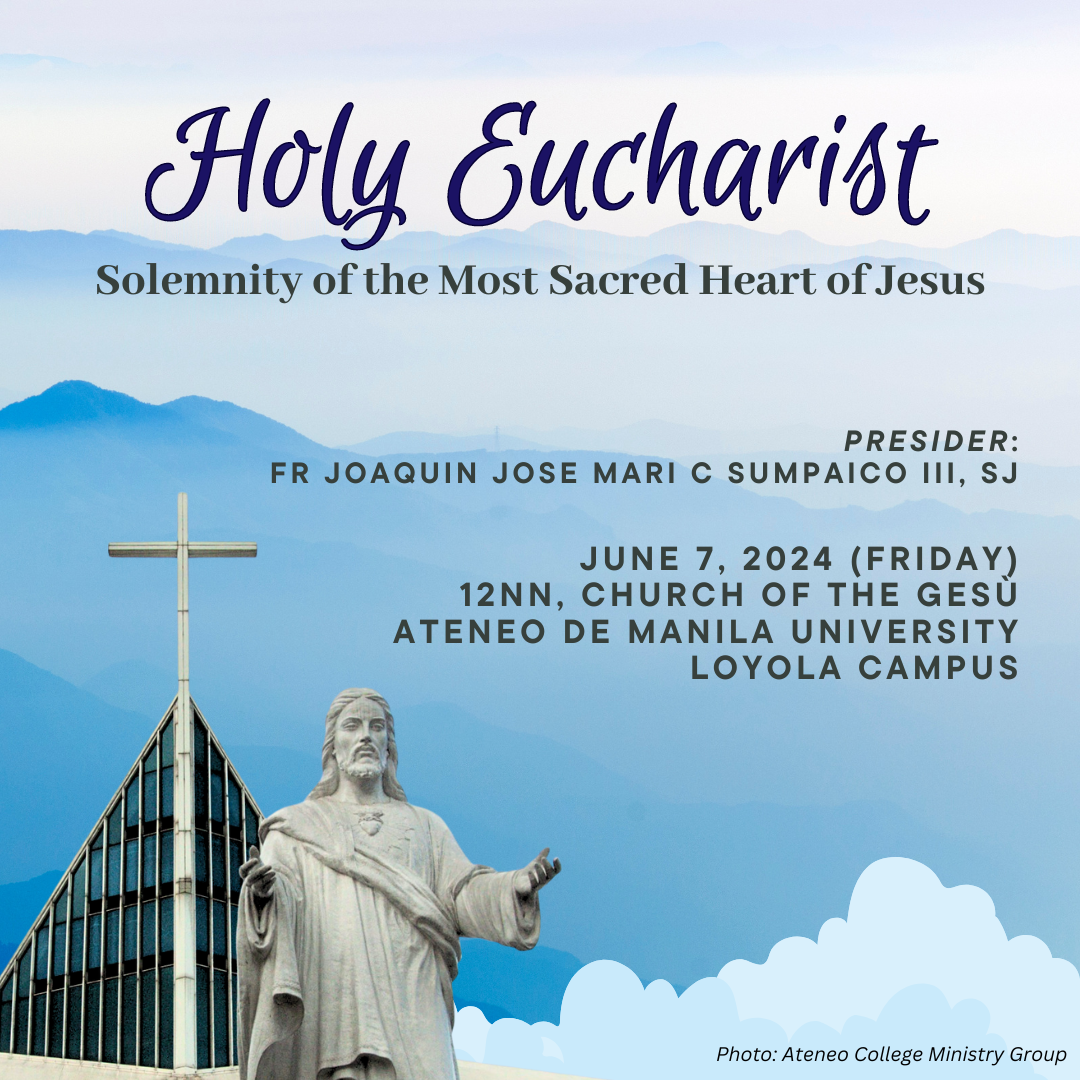 Holy Eucharist

Solemnity of the Most Sacred Heart of Jesus

PRESIDER:
FR JOAQUIN JOSE MARI C SUMPAICO III, SJ

JUNE 7, 2024 (FRIDAY)
12NN, CHURCH OF THE GESÙ
ATENEO DE MANILA UNIVERSITY
LOYOLA CAMPUS

Photo: Ateneo College Ministry Group